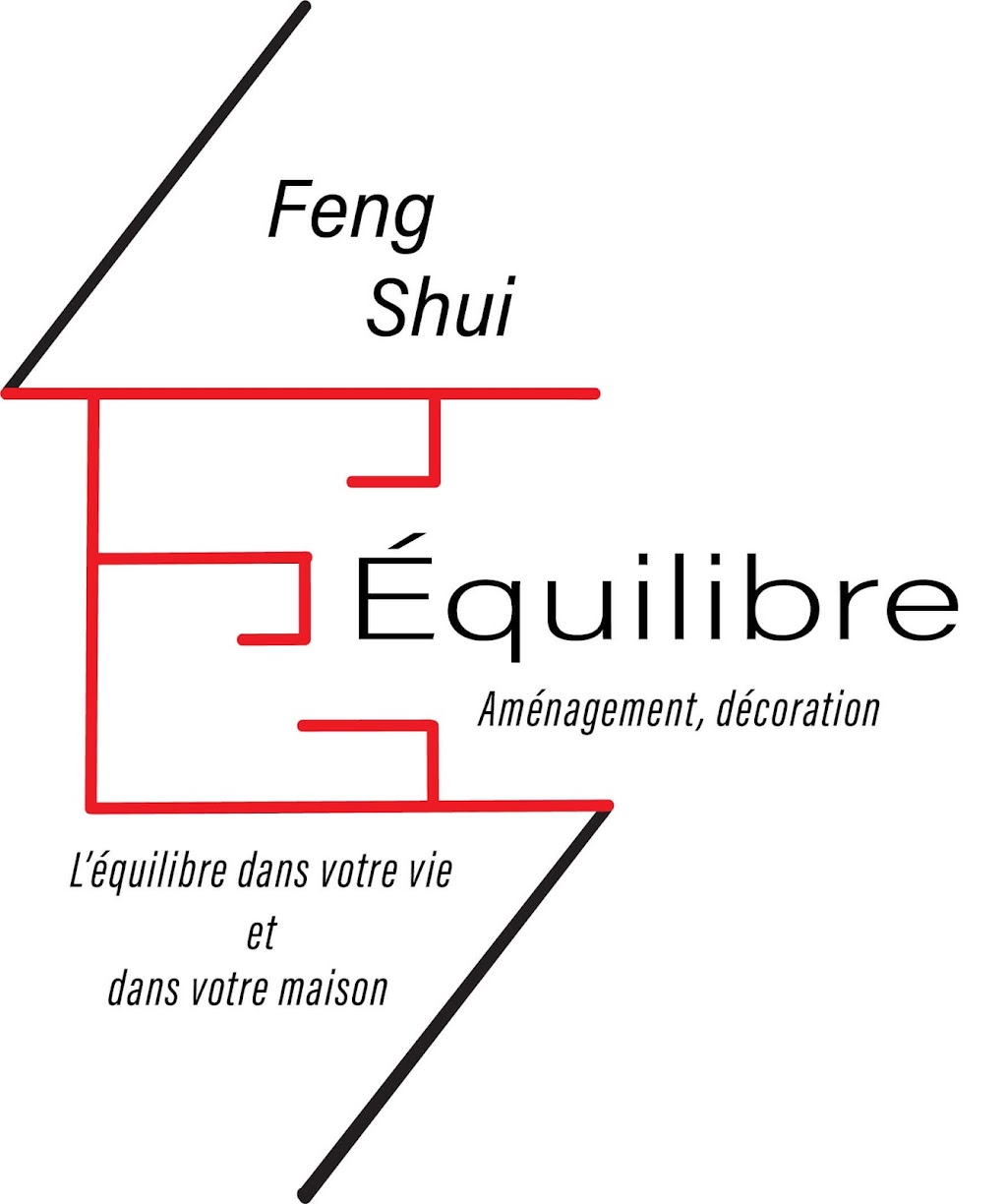 Feng Shui

Équilibre

Aménagement, décoration

L'équilibre dans votre vie
et
dans votre maison